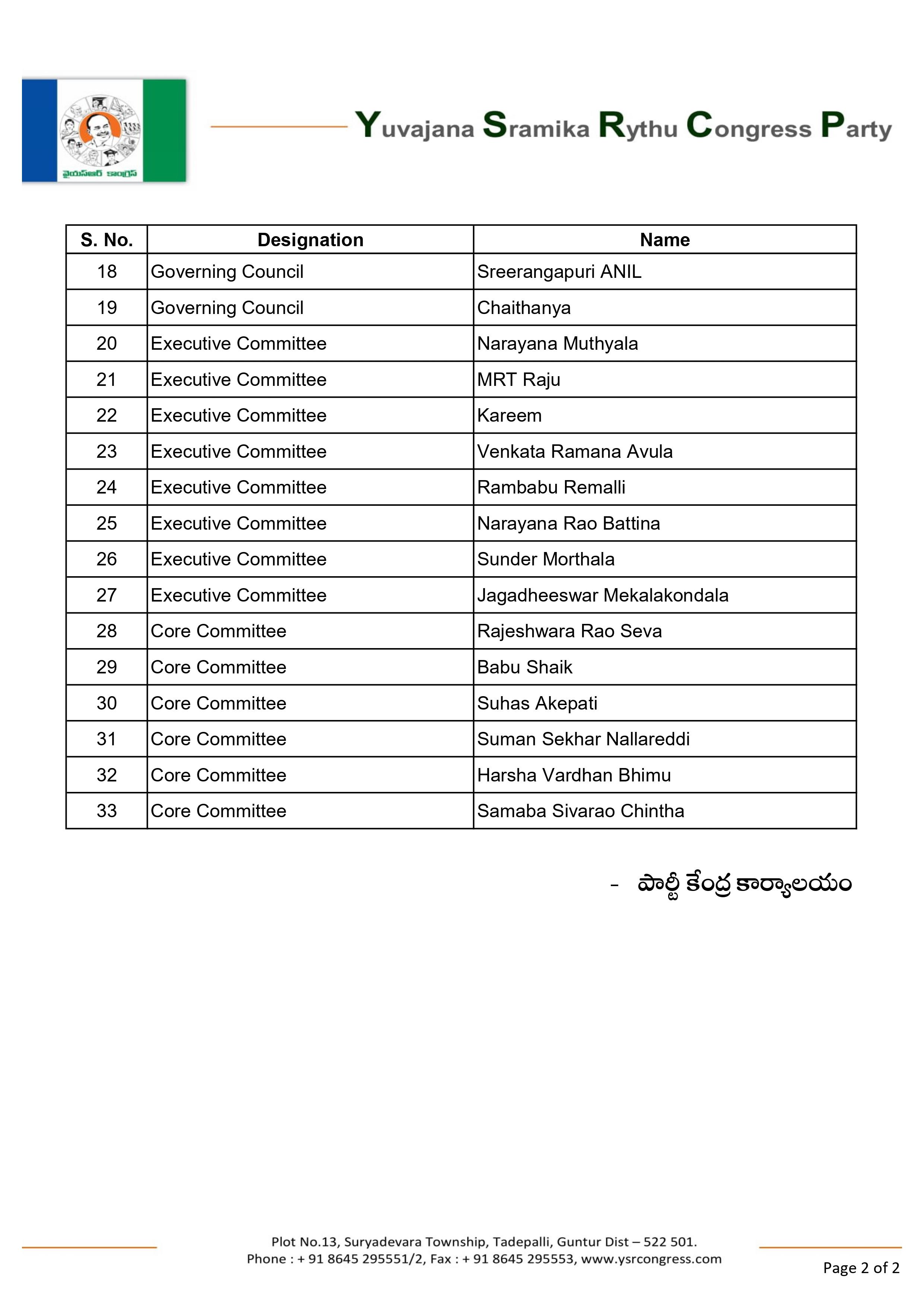 వైయస్ఆర్ కాంగ్రెస్

Yuvajana Sramika Rythu Congress Party

| S. No. | Designation | Name |
|---|---|---|
| 18 | Governing Council | Sreerangapuri ANIL |
| 19 | Governing Council | Chaithanya |
| 20 | Executive Committee | Narayana Muthyala |
| 21 | Executive Committee | MRT Raju |
| 22 | Executive Committee | Kareem |
| 23 | Executive Committee | Venkata Ramana Avula |
| 24 | Executive Committee | Rambabu Remalli |
| 25 | Executive Committee | Narayana Rao Battina |
| 26 | Executive Committee | Sunder Morthala |
| 27 | Executive Committee | Jagadheeswar Mekalakondala |
| 28 | Core Committee | Rajeshwara Rao Seva |
| 29 | Core Committee | Babu Shaik |
| 30 | Core Committee | Suhas Akepati |
| 31 | Core Committee | Suman Sekhar Nallareddi |
| 32 | Core Committee | Harsha Vardhan Bhimu |
| 33 | Core Committee | Samaba Sivarao Chintha |

- పార్టీ కేంద్ర కార్యాలయం

Plot No.13, Suryadevara Township, Tadepalli, Guntur Dist – 522 501.
Phone : + 91 8645 295551/2, Fax : + 91 8645 295553, www.ysrcongress.com

Page 2 of 2